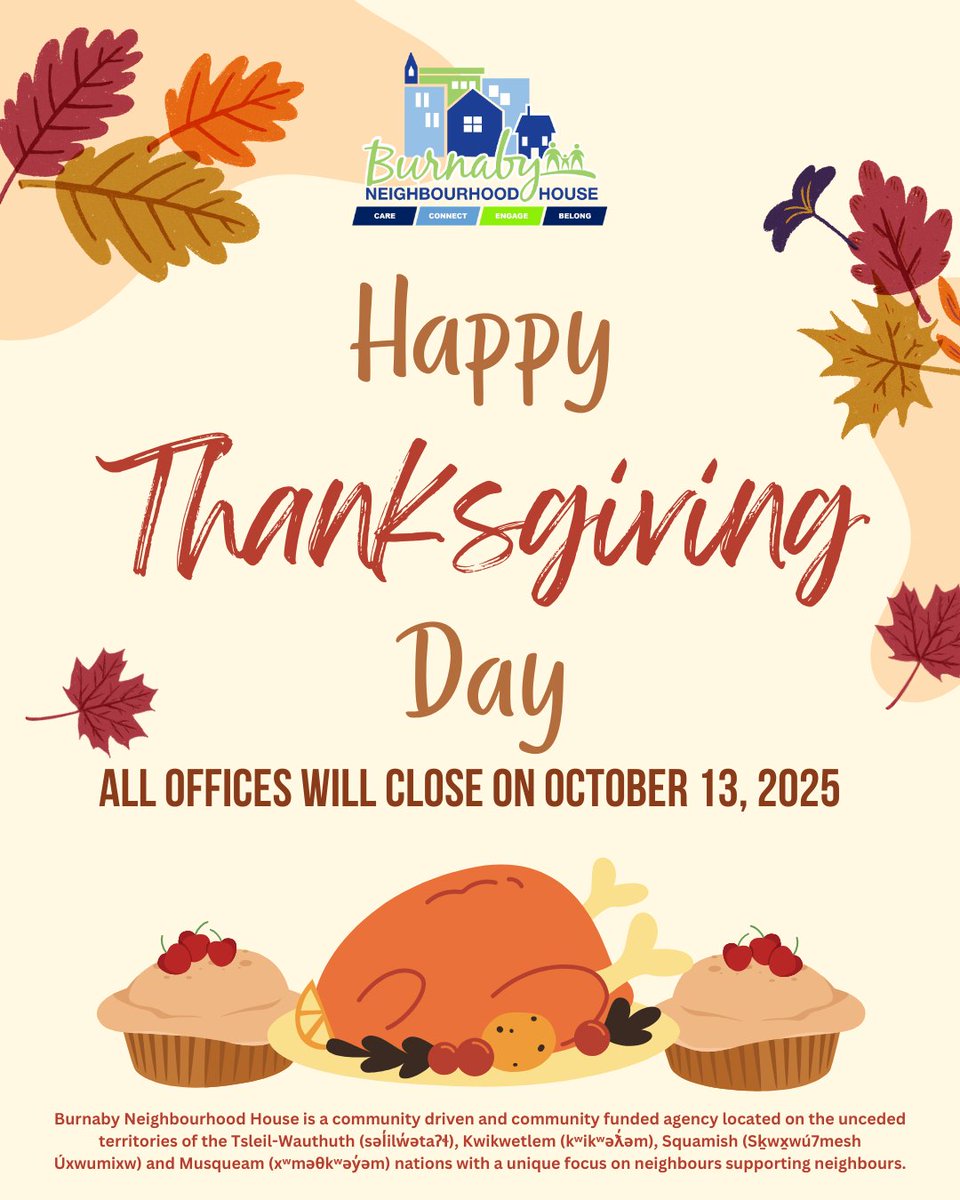 Burnaby
NEIGHBOURHOOD HOUSE
CARE CONNECT ENGAGE BELONG

Happy
Thanksgiving
Day

ALL OFFICES WILL CLOSE ON OCTOBER 13, 2025

Burnaby Neighbourhood House is a community driven and community funded agency located on the unceded territories of the Tsleil-Wauthuth (səl̓ilw̓ətaʔɬ), Kwikwetlem (kʷikʷəƛ̓əm), Squamish (Sḵwx̱wú7mesh Úxwumixw) and Musqueam (xʷməθkʷəy̓əm) nations with a unique focus on neighbours supporting neighbours.